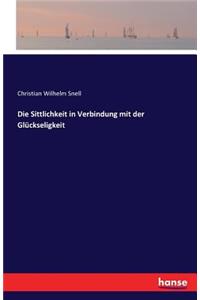 Christian Wilhelm Snell

Die Sittlichkeit in Verbindung mit der Glückseligkeit

hanse